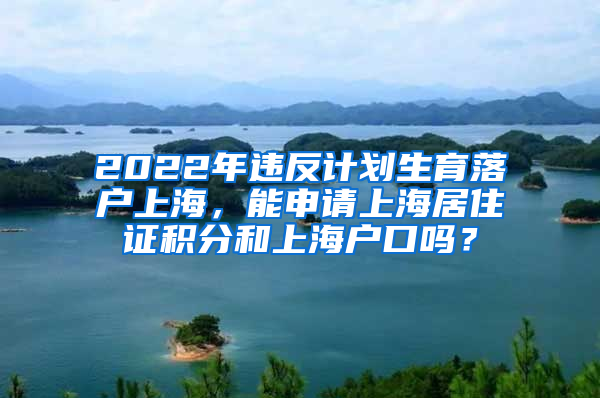 2022年违反计划生育落户上海，能申请上海居住证积分和上海户口吗？